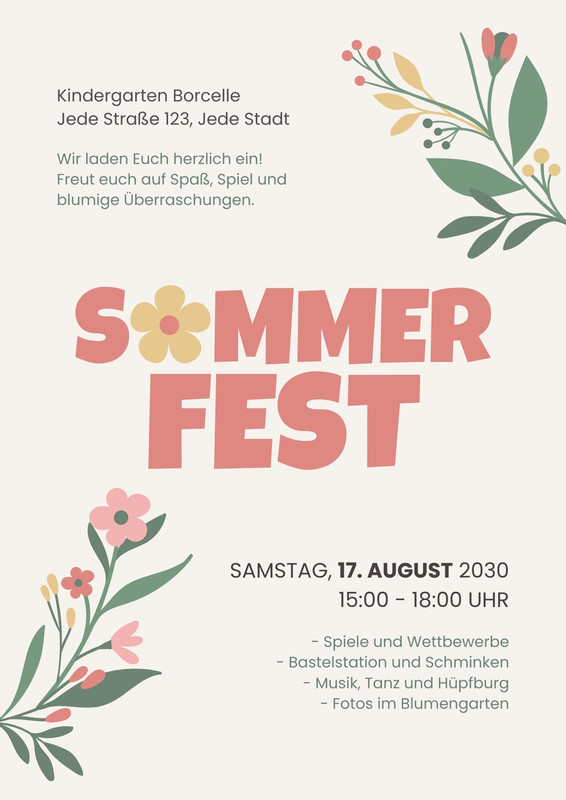 Kindergarten Borcelle
Jede Straße 123, Jede Stadt

Wir laden Euch herzlich ein! Freut euch auf Spaß, Spiel und blumige Überraschungen.

SOMMER
FEST

SAMSTAG, 17. AUGUST 2030
15:00 - 18:00 UHR

- Spiele und Wettbewerbe
- Bastelstation und Schminken
- Musik, Tanz und Hüpfburg
- Fotos im Blumengarten